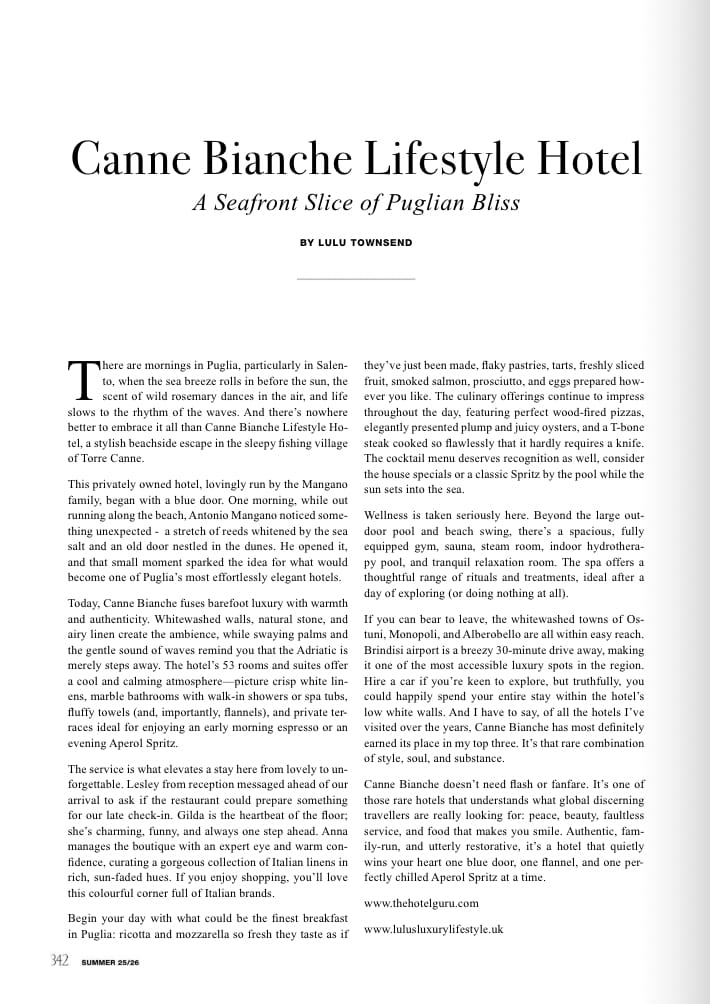 Canne Bianche Lifestyle Hotel

A Seafront Slice of Puglian Bliss

BY LULU TOWNSEND

There are mornings in Puglia, particularly in Salento, when the sea breeze rolls in before the sun, the scent of wild rosemary dances in the air, and life slows to the rhythm of the waves. And there's nowhere better to embrace it all than Canne Bianche Lifestyle Hotel, a stylish beachside escape in the sleepy fishing village of Torre Canne.

This privately owned hotel, lovingly run by the Mangano family, began with a blue door. One morning, while out running along the beach, Antonio Mangano noticed something unexpected - a stretch of reeds whitened by the sea salt and an old door nestled in the dunes. He opened it, and that small moment sparked the idea for what would become one of Puglia's most effortlessly elegant hotels.

Today, Canne Bianche fuses barefoot luxury with warmth and authenticity. Whitewashed walls, natural stone, and airy linen create the ambience, while swaying palms and the gentle sound of waves remind you that the Adriatic is merely steps away. The hotel's 53 rooms and suites offer a cool and calming atmosphere—picture crisp white linens, marble bathrooms with walk-in showers or spa tubs, fluffy towels (and, importantly, flannels), and private terraces ideal for enjoying an early morning espresso or an evening Aperol Spritz.

The service is what elevates a stay here from lovely to unforgettable. Lesley from reception messaged ahead of our arrival to ask if the restaurant could prepare something for our late check-in. Gilda is the heartbeat of the floor; she's charming, funny, and always one step ahead. Anna manages the boutique with an expert eye and warm confidence, curating a gorgeous collection of Italian linens in rich, sun-faded hues. If you enjoy shopping, you'll love this colourful corner full of Italian brands.

Begin your day with what could be the finest breakfast in Puglia: ricotta and mozzarella so fresh they taste as if they've just been made, flaky pastries, tarts, freshly sliced fruit, smoked salmon, prosciutto, and eggs prepared however you like. The culinary offerings continue to impress throughout the day, featuring perfect wood-fired pizzas, elegantly presented plump and juicy oysters, and a T-bone steak cooked so flawlessly that it hardly requires a knife. The cocktail menu deserves recognition as well, consider the house specials or a classic Spritz by the pool while the sun sets into the sea.

Wellness is taken seriously here. Beyond the large outdoor pool and beach swing, there's a spacious, fully equipped gym, sauna, steam room, indoor hydrotherapy pool, and tranquil relaxation room. The spa offers a thoughtful range of rituals and treatments, ideal after a day of exploring (or doing nothing at all).

If you can bear to leave, the whitewashed towns of Ostuni, Monopoli, and Alberobello are all within easy reach. Brindisi airport is a breezy 30-minute drive away, making it one of the most accessible luxury spots in the region. Hire a car if you're keen to explore, but truthfully, you could happily spend your entire stay within the hotel's low white walls. And I have to say, of all the hotels I've visited over the years, Canne Bianche has most definitely earned its place in my top three. It's that rare combination of style, soul, and substance.

Canne Bianche doesn't need flash or fanfare. It's one of those rare hotels that understands what global discerning travellers are really looking for: peace, beauty, faultless service, and food that makes you smile. Authentic, family-run, and utterly restorative, it's a hotel that quietly wins your heart one blue door, one flannel, and one perfectly chilled Aperol Spritz at a time.

www.thehotelguru.com

www.lulusluxurylifestyle.uk

342 SUMMER 25/26